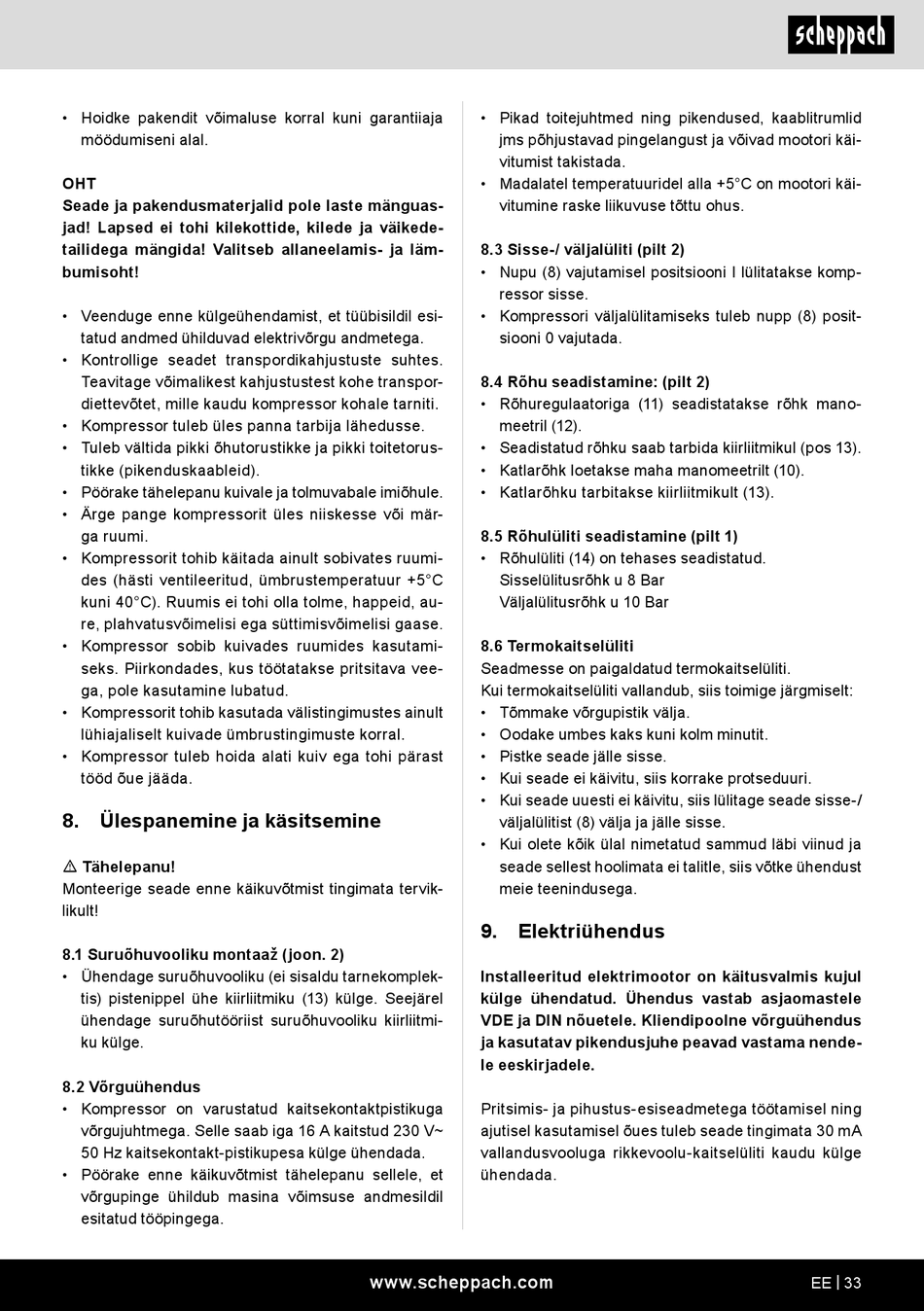 scheppach

• Hoidke pakendit võimaluse korral kuni garantiiaja möödumiseni alal.

OHT
Seade ja pakendusmaterjalid pole laste mänguasjad! Lapsed ei tohi kilekottide, kilede ja väikedetailidega mängida! Valitseb allaneelamis- ja lämbumisoht!

• Veenduge enne külgeühendamist, et tüübisildil esitatud andmed ühilduvad elektrivõrgu andmetega.
• Kontrollige seadet transpordikahjustuste suhtes. Teavitage võimalikest kahjustustest kohe transpordiettevõtet, mille kaudu kompressor kohale tarniti.
• Kompressor tuleb üles panna tarbija lähedusse.
• Tuleb vältida pikki õhutorustikke ja pikki toitetorustikke (pikenduskaableid).
• Pöörake tähelepanu kuivale ja tolmuvabale imiõhule.
• Ärge pange kompressorit üles niiskesse või märga ruumi.
• Kompressorit tohib käitada ainult sobivates ruumides (hästi ventileeritud, ümbrustemperatuur +5°C kuni 40°C). Ruumis ei tohi olla tolme, happeid, aure, plahvatusvõimelisi ega süttimisvõimelisi gaase.
• Kompressor sobib kuivades ruumides kasutamiseks. Piirkondades, kus töötatakse pritsitava veega, pole kasutamine lubatud.
• Kompressorit tohib kasutada välistingimustes ainult lühiajaliselt kuivade ümbrustingimuste korral.
• Kompressor tuleb hoida alati kuiv ega tohi pärast tööd õue jääda.

8. Ülespanemine ja käsitsemine

⚠ Tähelepanu!
Monteerige seade enne käikuvõtmist tingimata terviklikult!

8.1 Suruõhuvooliku montaaž (joon. 2)
• Ühendage suruõhuvooliku (ei sisaldu tarnekomplektis) pistenippel ühe kiirliitmiku (13) külge. Seejärel ühendage suruõhutööriist suruõhuvooliku kiirliitmiku külge.

8.2 Võrguühendus
• Kompressor on varustatud kaitsekontaktpistikuga võrgujuhtmega. Selle saab iga 16 A kaitstud 230 V~ 50 Hz kaitsekontakt-pistikupesa külge ühendada.
• Pöörake enne käikuvõtmist tähelepanu sellele, et võrgupinge ühildub masina võimsuse andmesildil esitatud tööpingega.

• Pikad toitejuhtmed ning pikendused, kaablitrumlid jms põhjustavad pingelangust ja võivad mootori käivitumist takistada.
• Madalatel temperatuuridel alla +5°C on mootori käivitumine raske liikuvuse tõttu ohus.

8.3 Sisse-/ väljalüliti (pilt 2)
• Nupu (8) vajutamisel positsiooni I lülitatakse kompressor sisse.
• Kompressori väljalülitamiseks tuleb nupp (8) positsiooni 0 vajutada.

8.4 Rõhu seadistamine: (pilt 2)
• Rõhuregulaatoriga (11) seadistatakse rõhk manomeetril (12).
• Seadistatud rõhku saab tarbida kiirliitmikul (pos 13).
• Katlarõhk loetakse maha manomeetrilt (10).
• Katlarõhku tarbitakse kiirliitmikult (13).

8.5 Rõhulüliti seadistamine (pilt 1)
• Rõhulüliti (14) on tehases seadistatud.
Sisselülitusrõhk u 8 Bar
Väljalülitusrõhk u 10 Bar

8.6 Termokaitselüliti
Seadmesse on paigaldatud termokaitselüliti.
Kui termokaitselüliti vallandub, siis toimige järgmiselt:
• Tõmmake võrgupistik välja.
• Oodake umbes kaks kuni kolm minutit.
• Pistke seade jälle sisse.
• Kui seade ei käivitu, siis korrake protseduuri.
• Kui seade uuesti ei käivitu, siis lülitage seade sisse-/ väljalülitist (8) välja ja jälle sisse.
• Kui olete kõik ülal nimetatud sammud läbi viinud ja seade sellest hoolimata ei talitle, siis võtke ühendust meie teenindusega.

9. Elektriühendus

Installeeritud elektrimootor on käitusvalmis kujul külge ühendatud. Ühendus vastab asjaomastele VDE ja DIN nõuetele. Kliendipoolne võrguühendus ja kasutatav pikendusjuhe peavad vastama nendele eeskirjadele.

Pritsimis- ja pihustus-esiseadmetega töötamisel ning ajutisel kasutamisel õues tuleb seade tingimata 30 mA vallandusvooluga rikkevoolu-kaitselüliti kaudu külge ühendada.

www.scheppach.com

EE | 33